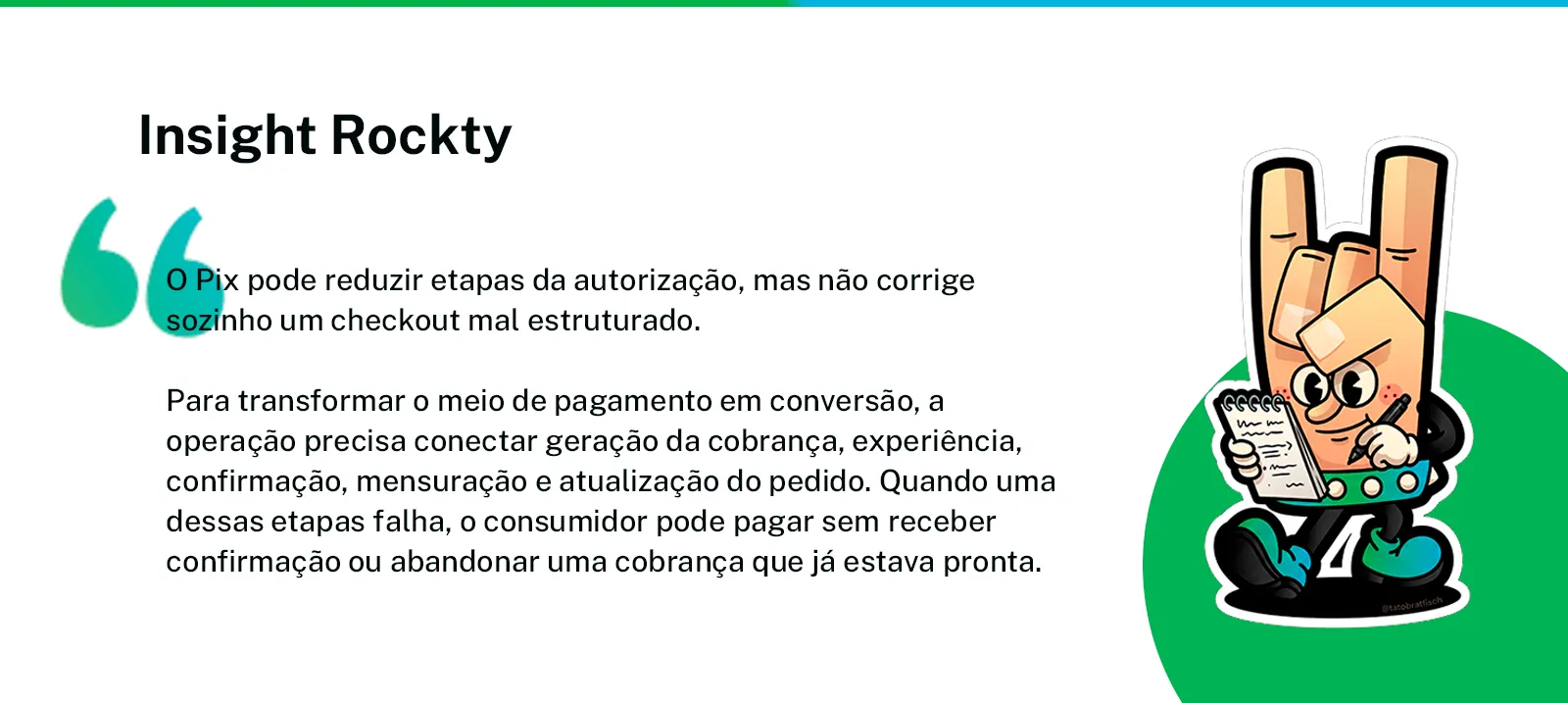 Insight Rockty

O Pix pode reduzir etapas da autorização, mas não corrige sozinho um checkout mal estruturado.

Para transformar o meio de pagamento em conversão, a operação precisa conectar geração da cobrança, experiência, confirmação, mensuração e atualização do pedido. Quando uma dessas etapas falha, o consumidor pode pagar sem receber confirmação ou abandonar uma cobrança que já estava pronta.

@tatobratfisch